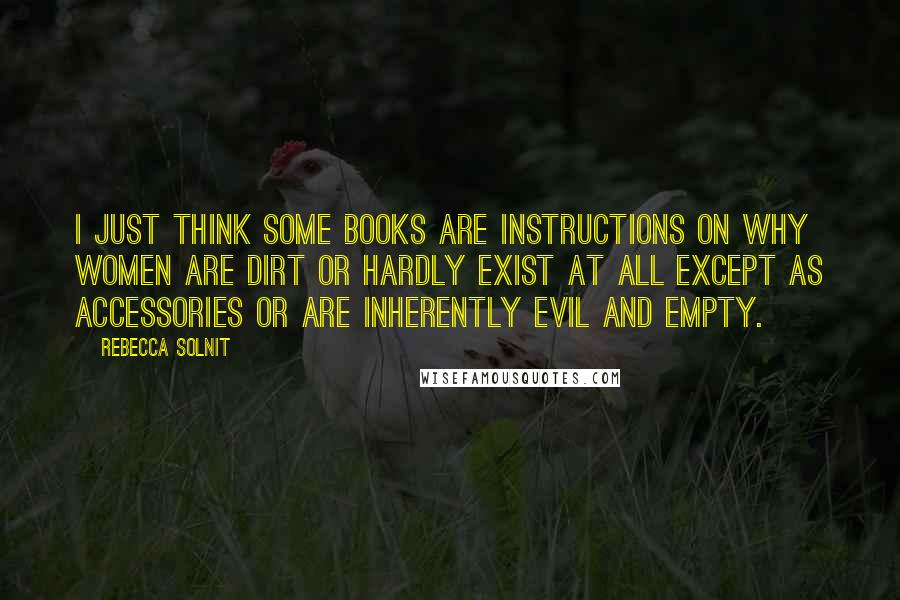 I JUST THINK SOME BOOKS ARE INSTRUCTIONS ON WHY WOMEN ARE DIRT OR HARDLY EXIST AT ALL EXCEPT AS ACCESSORIES OR ARE INHERENTLY EVIL AND EMPTY.

REBECCA SOLNIT

WISEFAMOUSQUOTES.COM